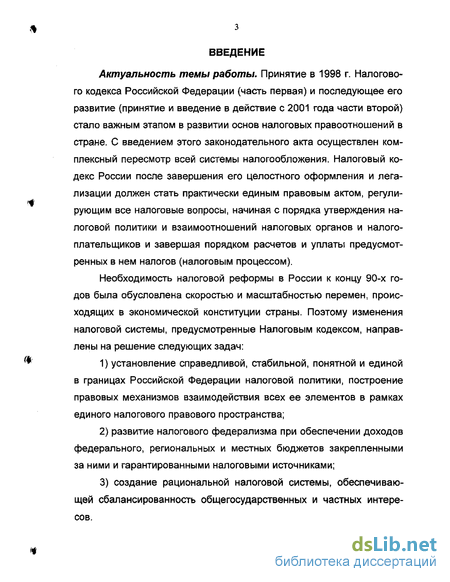 3

ВВЕДЕНИЕ

Актуальность темы работы. Принятие в 1998 г. Налогового кодекса Российской Федерации (часть первая) и последующее его развитие (принятие и введение в действие с 2001 года части второй) стало важным этапом в развитии основ налоговых правоотношений в стране. С введением этого законодательного акта осуществлен комплексный пересмотр всей системы налогообложения. Налоговый кодекс России после завершения его целостного оформления и легализации должен стать практически единым правовым актом, регулирующим все налоговые вопросы, начиная с порядка утверждения налоговой политики и взаимоотношений налоговых органов и налогоплательщиков и завершая порядком расчетов и уплаты предусмотренных в нем налогов (налоговым процессом).

Необходимость налоговой реформы в России к концу 90-х годов была обусловлена скоростью и масштабностью перемен, происходящих в экономической конституции страны. Поэтому изменения налоговой системы, предусмотренные Налоговым кодексом, направлены на решение следующих задач:

1) установление справедливой, стабильной, понятной и единой в границах Российской Федерации налоговой политики, построение правовых механизмов взаимодействия всех ее элементов в рамках единого налогового правового пространства;

2) развитие налогового федерализма при обеспечении доходов федерального, региональных и местных бюджетов закрепленными за ними и гарантированными налоговыми источниками;

3) создание рациональной налоговой системы, обеспечивающей сбалансированность общегосударственных и частных интересов.

dsLib.net
библиотека диссертаций